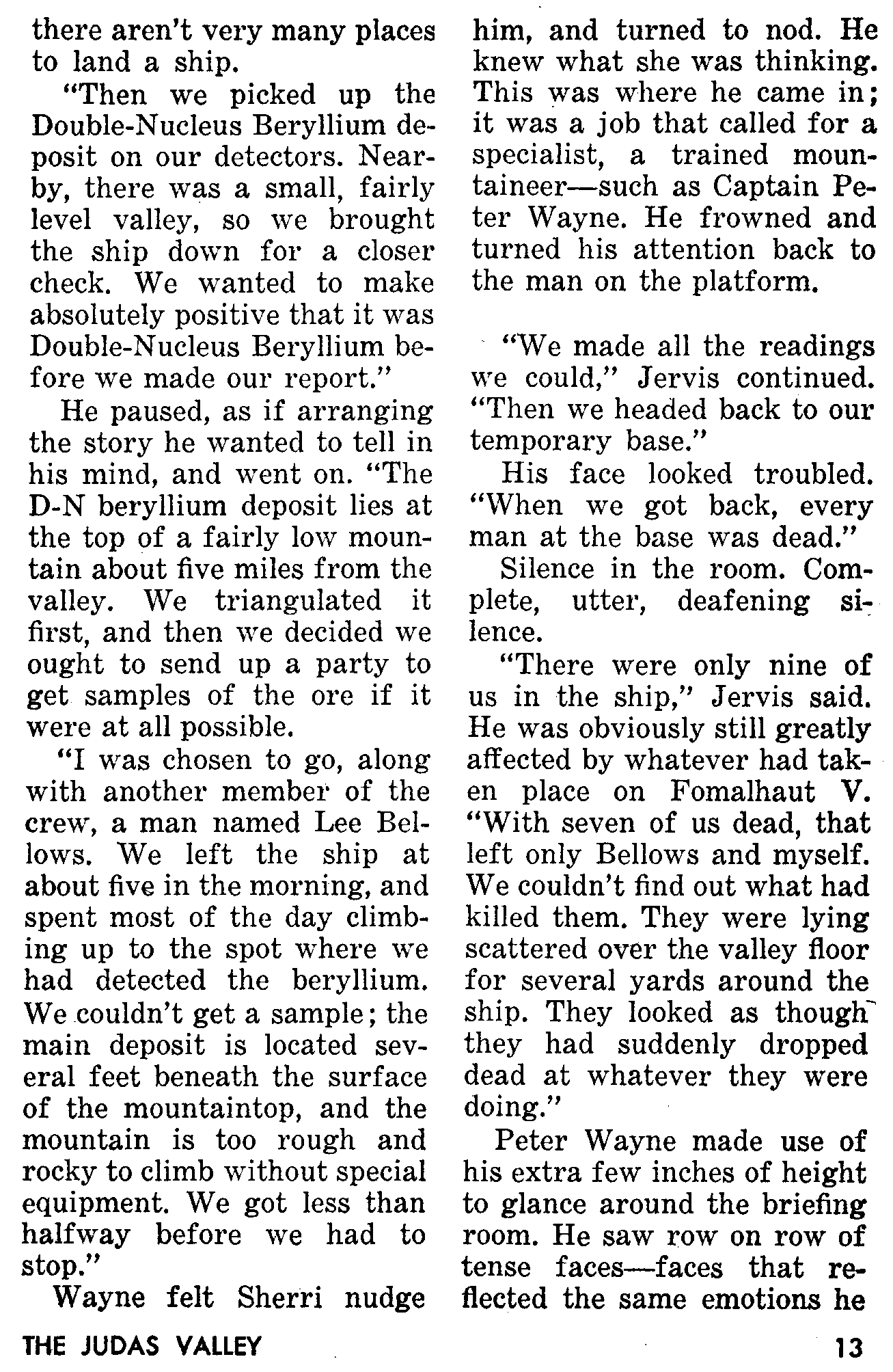 there aren't very many places to land a ship.

"Then we picked up the Double-Nucleus Beryllium deposit on our detectors. Nearby, there was a small, fairly level valley, so we brought the ship down for a closer check. We wanted to make absolutely positive that it was Double-Nucleus Beryllium before we made our report."

He paused, as if arranging the story he wanted to tell in his mind, and went on. "The D-N beryllium deposit lies at the top of a fairly low mountain about five miles from the valley. We triangulated it first, and then we decided we ought to send up a party to get samples of the ore if it were at all possible.

"I was chosen to go, along with another member of the crew, a man named Lee Bellows. We left the ship at about five in the morning, and spent most of the day climbing up to the spot where we had detected the beryllium. We couldn't get a sample; the main deposit is located several feet beneath the surface of the mountaintop, and the mountain is too rough and rocky to climb without special equipment. We got less than halfway before we had to stop."

Wayne felt Sherri nudge him, and turned to nod. He knew what she was thinking. This was where he came in; it was a job that called for a specialist, a trained mountaineer—such as Captain Peter Wayne. He frowned and turned his attention back to the man on the platform.

"We made all the readings we could," Jervis continued. "Then we headed back to our temporary base."

His face looked troubled. "When we got back, every man at the base was dead."

Silence in the room. Complete, utter, deafening silence.

"There were only nine of us in the ship," Jervis said. He was obviously still greatly affected by whatever had taken place on Fomalhaut V. "With seven of us dead, that left only Bellows and myself. We couldn't find out what had killed them. They were lying scattered over the valley floor for several yards around the ship. They looked as though they had suddenly dropped dead at whatever they were doing."

Peter Wayne made use of his extra few inches of height to glance around the briefing room. He saw row on row of tense faces—faces that reflected the same emotions he

THE JUDAS VALLEY

13